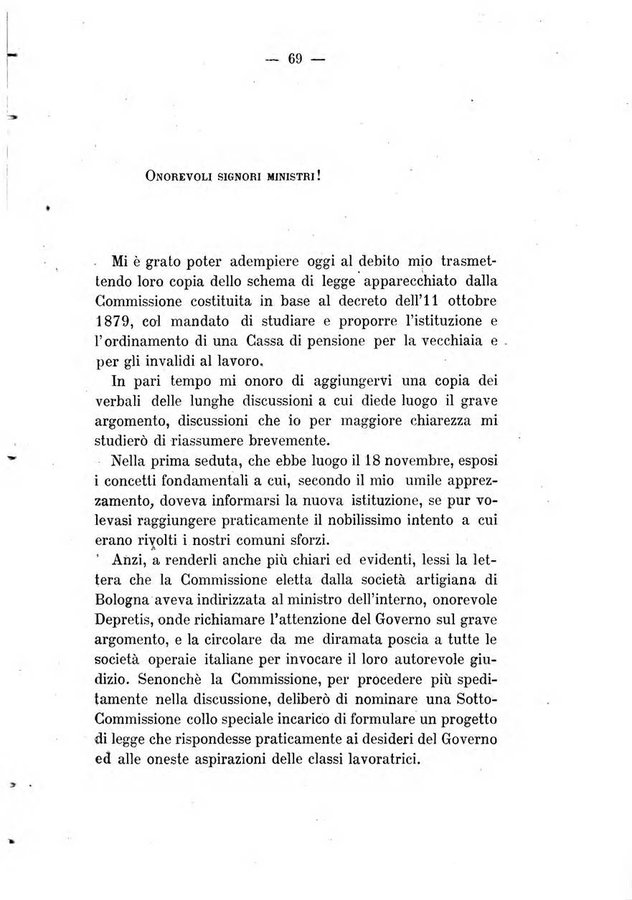 — 69 —

Onorevoli signori ministri!

Mi è grato poter adempiere oggi al debito mio trasmettendo loro copia dello schema di legge apparecchiato dalla Commissione costituita in base al decreto dell'11 ottobre 1879, col mandato di studiare e proporre l'istituzione e l'ordinamento di una Cassa di pensione per la vecchiaia e per gli invalidi al lavoro.

In pari tempo mi onoro di aggiungervi una copia dei verbali delle lunghe discussioni a cui diede luogo il grave argomento, discussioni che io per maggiore chiarezza mi studierò di riassumere brevemente.

Nella prima seduta, che ebbe luogo il 18 novembre, esposi i concetti fondamentali a cui, secondo il mio umile apprezzamento, doveva informarsi la nuova istituzione, se pur volevasi raggiungere praticamente il nobilissimo intento a cui erano rivolti i nostri comuni sforzi.

Anzi, a renderli anche più chiari ed evidenti, lessi la lettera che la Commissione eletta dalla società artigiana di Bologna aveva indirizzata al ministro dell'interno, onorevole Depretis, onde richiamare l'attenzione del Governo sul grave argomento, e la circolare da me diramata poscia a tutte le società operaie italiane per invocare il loro autorevole giudizio. Senonchè la Commissione, per procedere più speditamente nella discussione, deliberò di nominare una Sotto-Commissione collo speciale incarico di formulare un progetto di legge che rispondesse praticamente ai desideri del Governo ed alle oneste aspirazioni delle classi lavoratrici.